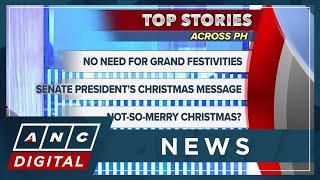 TOP STORIES
ACROSS PH

NO NEED FOR GRAND FESTIVITIES

SENATE PRESIDENT'S CHRISTMAS MESSAGE

NOT-SO-MERRY CHRISTMAS?

ANC
DIGITAL

NEWS